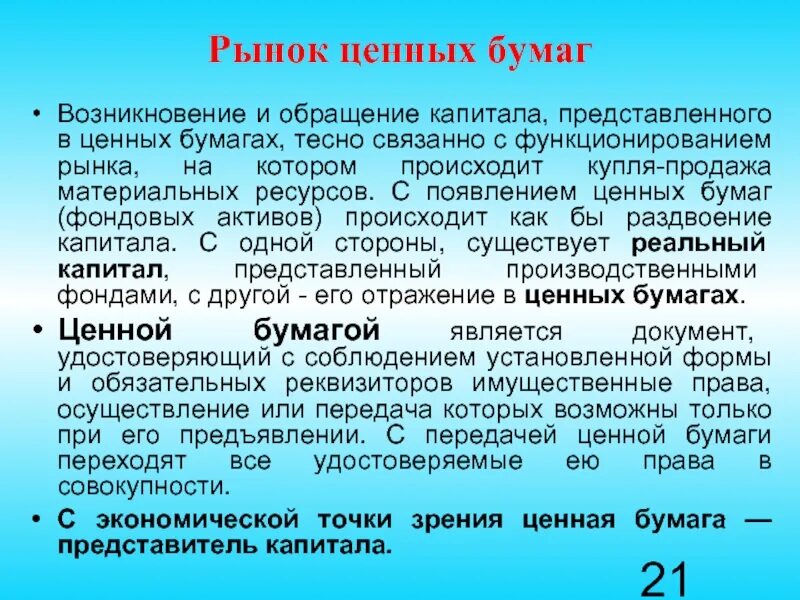 Рынок ценных бумаг

• Возникновение и обращение капитала, представленного в ценных бумагах, тесно связанно с функционированием рынка, на котором происходит купля-продажа материальных ресурсов. С появлением ценных бумаг (фондовых активов) происходит как бы раздвоение капитала. С одной стороны, существует реальный капитал, представленный производственными фондами, с другой - его отражение в ценных бумагах.

• Ценной бумагой является документ, удостоверяющий с соблюдением установленной формы и обязательных реквизиторов имущественные права, осуществление или передача которых возможны только при его предъявлении. С передачей ценной бумаги переходят все удостоверяемые ею права в совокупности.

• С экономической точки зрения ценная бумага — представитель капитала.

21